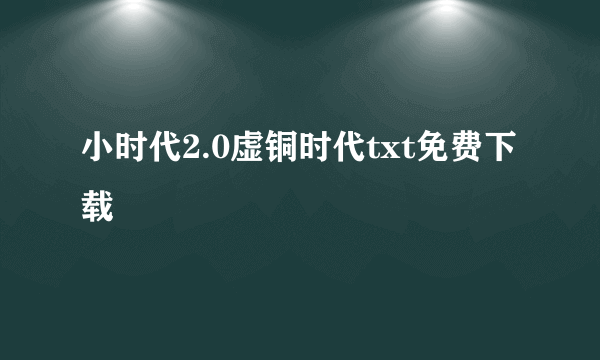 小时代2.0虚铜时代txt免费下载